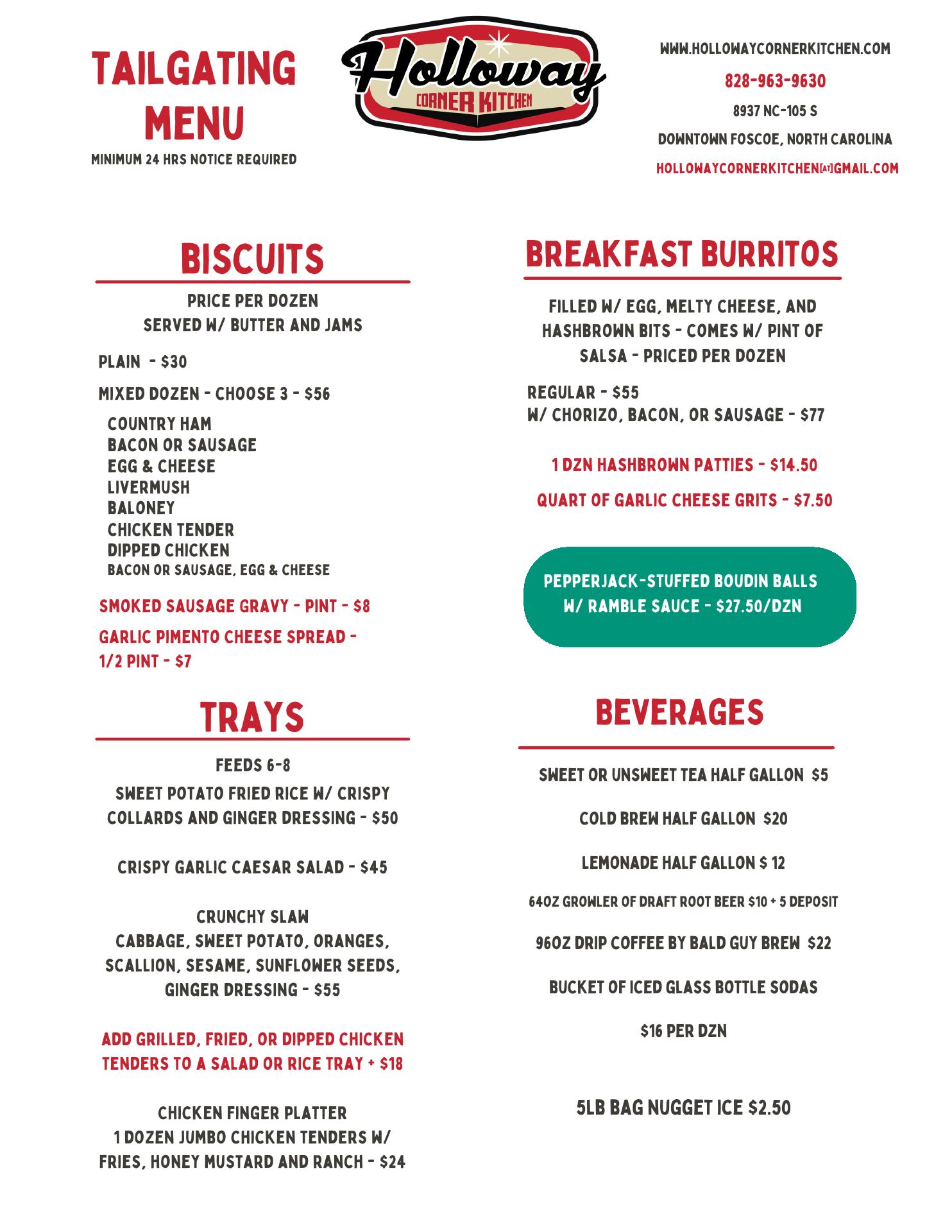 TAILGATING MENU
MINIMUM 24 HRS NOTICE REQUIRED

Holloway
CORNER KITCHEN

WWW.HOLLOWAYCORNERKITCHEN.COM
828-963-9630
8937 NC-105 S
DOWNTOWN FOSCOE, NORTH CAROLINA
HOLLOWAYCORNERKITCHEN[AT]GMAIL.COM

BISCUITS

PRICE PER DOZEN
SERVED W/ BUTTER AND JAMS

PLAIN - $30
MIXED DOZEN - CHOOSE 3 - $56
COUNTRY HAM
BACON OR SAUSAGE
EGG & CHEESE
LIVERMUSH
BALONEY
CHICKEN TENDER
DIPPED CHICKEN
BACON OR SAUSAGE, EGG & CHEESE

SMOKED SAUSAGE GRAVY - PINT - $8
GARLIC PIMENTO CHEESE SPREAD - 1/2 PINT - $7

TRAYS

FEEDS 6-8
SWEET POTATO FRIED RICE W/ CRISPY COLLARDS AND GINGER DRESSING - $50

CRISPY GARLIC CAESAR SALAD - $45

CRUNCHY SLAW
CABBAGE, SWEET POTATO, ORANGES, SCALLION, SESAME, SUNFLOWER SEEDS, GINGER DRESSING - $55

ADD GRILLED, FRIED, OR DIPPED CHICKEN TENDERS TO A SALAD OR RICE TRAY + $18

CHICKEN FINGER PLATTER
1 DOZEN JUMBO CHICKEN TENDERS W/ FRIES, HONEY MUSTARD AND RANCH - $24

BREAKFAST BURRITOS

FILLED W/ EGG, MELTY CHEESE, AND HASHBROWN BITS - COMES W/ PINT OF SALSA - PRICED PER DOZEN

REGULAR - $55
W/ CHORIZO, BACON, OR SAUSAGE - $77

1 DZN HASHBROWN PATTIES - $14.50
QUART OF GARLIC CHEESE GRITS - $7.50

PEPPERJACK-STUFFED BOUDIN BALLS W/ RAMBLE SAUCE - $27.50/DZN

BEVERAGES

SWEET OR UNSWEET TEA HALF GALLON $5

COLD BREW HALF GALLON $20

LEMONADE HALF GALLON $ 12

64OZ GROWLER OF DRAFT ROOT BEER $10 + 5 DEPOSIT

96OZ DRIP COFFEE BY BALD GUY BREW $22

BUCKET OF ICED GLASS BOTTLE SODAS

$16 PER DZN

5LB BAG NUGGET ICE $2.50